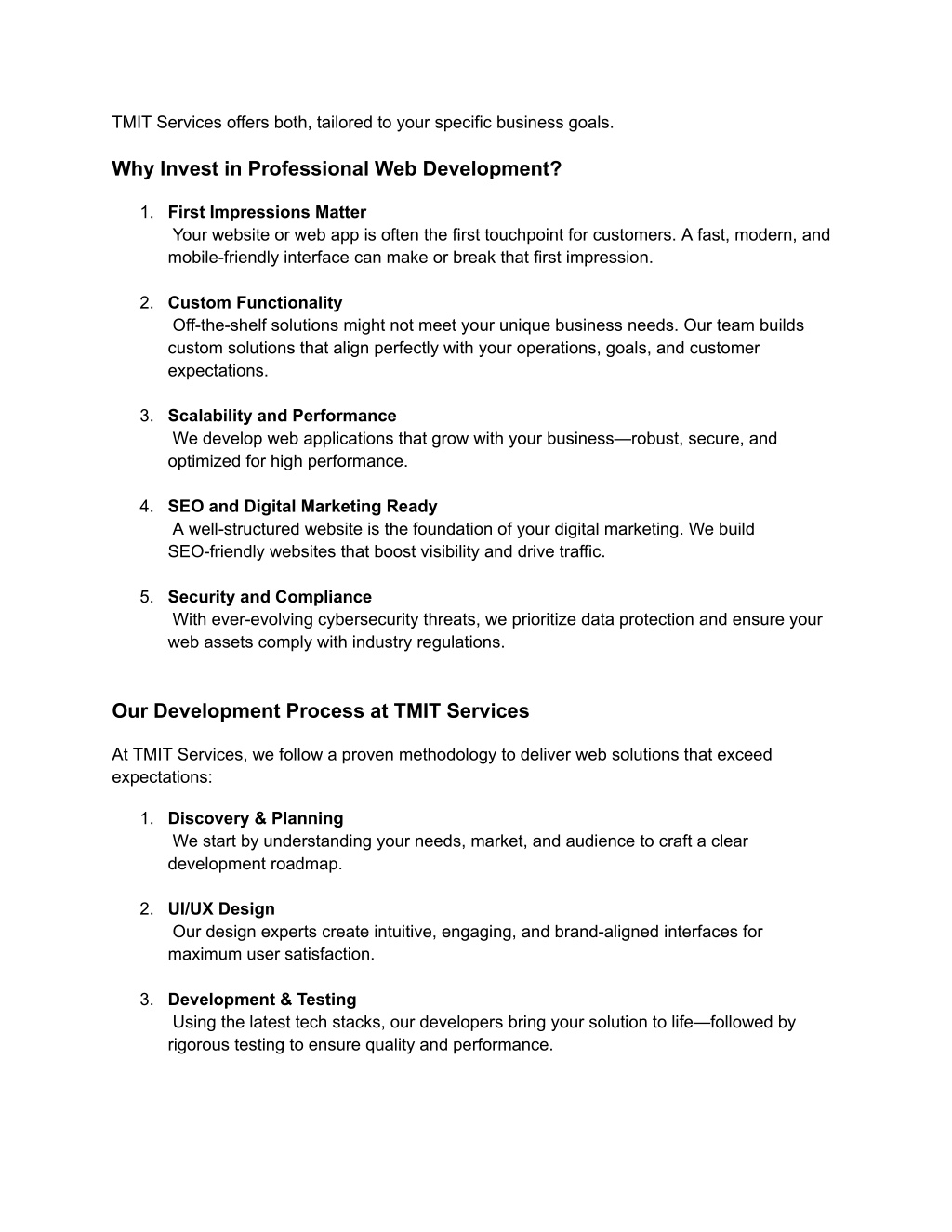 TMIT Services offers both, tailored to your specific business goals.

Why Invest in Professional Web Development?

1. First Impressions Matter
Your website or web app is often the first touchpoint for customers. A fast, modern, and mobile-friendly interface can make or break that first impression.

2. Custom Functionality
Off-the-shelf solutions might not meet your unique business needs. Our team builds custom solutions that align perfectly with your operations, goals, and customer expectations.

3. Scalability and Performance
We develop web applications that grow with your business—robust, secure, and optimized for high performance.

4. SEO and Digital Marketing Ready
A well-structured website is the foundation of your digital marketing. We build SEO-friendly websites that boost visibility and drive traffic.

5. Security and Compliance
With ever-evolving cybersecurity threats, we prioritize data protection and ensure your web assets comply with industry regulations.

Our Development Process at TMIT Services

At TMIT Services, we follow a proven methodology to deliver web solutions that exceed expectations:

1. Discovery & Planning
We start by understanding your needs, market, and audience to craft a clear development roadmap.

2. UI/UX Design
Our design experts create intuitive, engaging, and brand-aligned interfaces for maximum user satisfaction.

3. Development & Testing
Using the latest tech stacks, our developers bring your solution to life—followed by rigorous testing to ensure quality and performance.